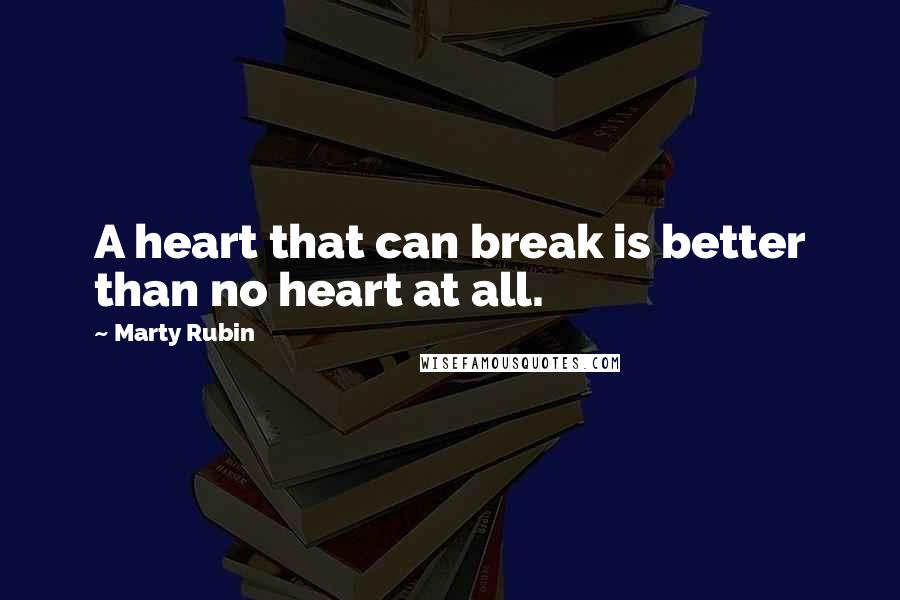 A heart that can break is better than no heart at all.

~ Marty Rubin

WISEFAMOUSQUOTES.COM